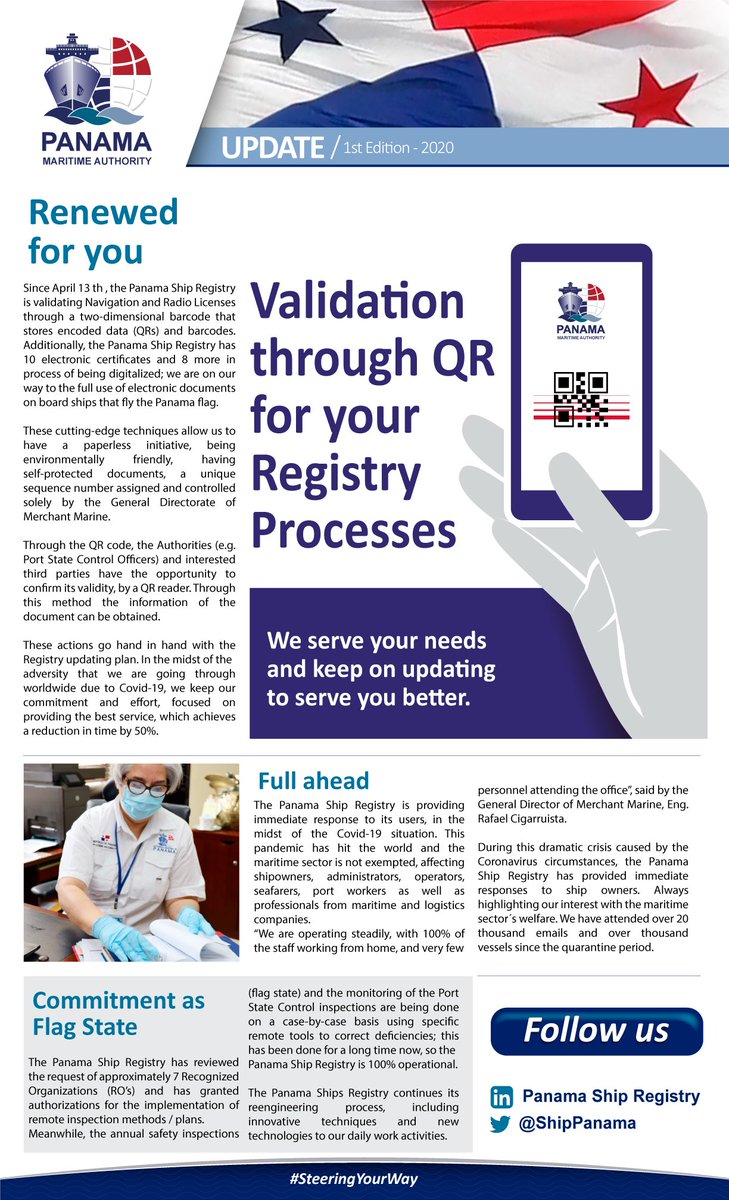 PANAMA
MARITIME AUTHORITY

UPDATE / 1st Edition - 2020

Renewed for you

Since April 13 th , the Panama Ship Registry is validating Navigation and Radio Licenses through a two-dimensional barcode that stores encoded data (QRs) and barcodes. Additionally, the Panama Ship Registry has 10 electronic certificates and 8 more in process of being digitalized; we are on our way to the full use of electronic documents on board ships that fly the Panama flag.

These cutting-edge techniques allow us to have a paperless initiative, being environmentally friendly, having self-protected documents, a unique sequence number assigned and controlled solely by the General Directorate of Merchant Marine.

Through the QR code, the Authorities (e.g. Port State Control Officers) and interested third parties have the opportunity to confirm its validity, by a QR reader. Through this method the information of the document can be obtained.

These actions go hand in hand with the Registry updating plan. In the midst of the adversity that we are going through worldwide due to Covid-19, we keep our commitment and effort, focused on providing the best service, which achieves a reduction in time by 50%.

Validation through QR for your Registry Processes

PANAMA
MARITIME AUTHORITY

We serve your needs and keep on updating to serve you better.

Full ahead

The Panama Ship Registry is providing immediate response to its users, in the midst of the Covid-19 situation. This pandemic has hit the world and the maritime sector is not exempted, affecting shipowners, administrators, operators, seafarers, port workers as well as professionals from maritime and logistics companies.
"We are operating steadily, with 100% of the staff working from home, and very few personnel attending the office", said by the General Director of Merchant Marine, Eng. Rafael Cigarruista.

During this dramatic crisis caused by the Coronavirus circumstances, the Panama Ship Registry has provided immediate responses to ship owners. Always highlighting our interest with the maritime sector´s welfare. We have attended over 20 thousand emails and over thousand vessels since the quarantine period.

Commitment as Flag State

The Panama Ship Registry has reviewed the request of approximately 7 Recognized Organizations (RO's) and has granted authorizations for the implementation of remote inspection methods / plans. Meanwhile, the annual safety inspections (flag state) and the monitoring of the Port State Control inspections are being done on a case-by-case basis using specific remote tools to correct deficiencies; this has been done for a long time now, so the Panama Ship Registry is 100% operational.

The Panama Ships Registry continues its reengineering process, including innovative techniques and new technologies to our daily work activities.

Follow us

Panama Ship Registry
@ShipPanama

#SteeringYourWay